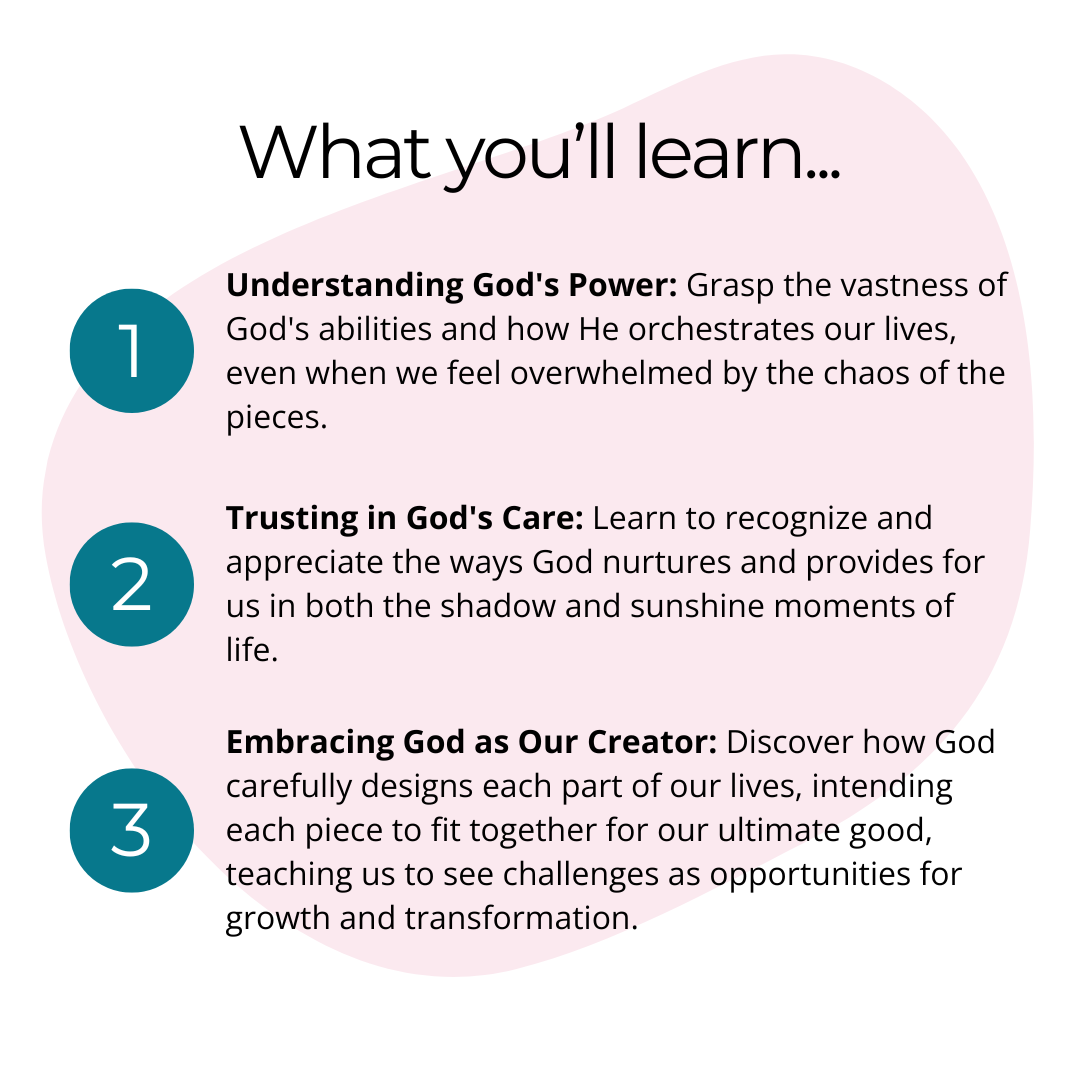 What you'll learn...

1

Understanding God's Power: Grasp the vastness of God's abilities and how He orchestrates our lives, even when we feel overwhelmed by the chaos of the pieces.

2

Trusting in God's Care: Learn to recognize and appreciate the ways God nurtures and provides for us in both the shadow and sunshine moments of life.

3

Embracing God as Our Creator: Discover how God carefully designs each part of our lives, intending each piece to fit together for our ultimate good, teaching us to see challenges as opportunities for growth and transformation.